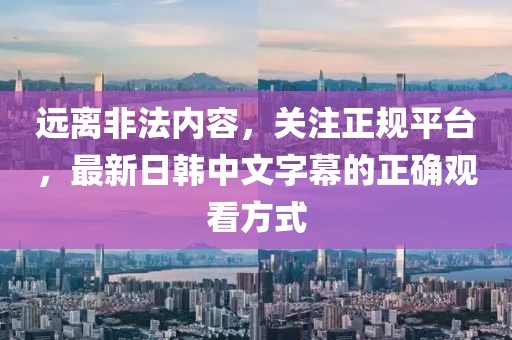 远离非法内容，关注正规平台，最新日韩中文字幕的正确观看方式